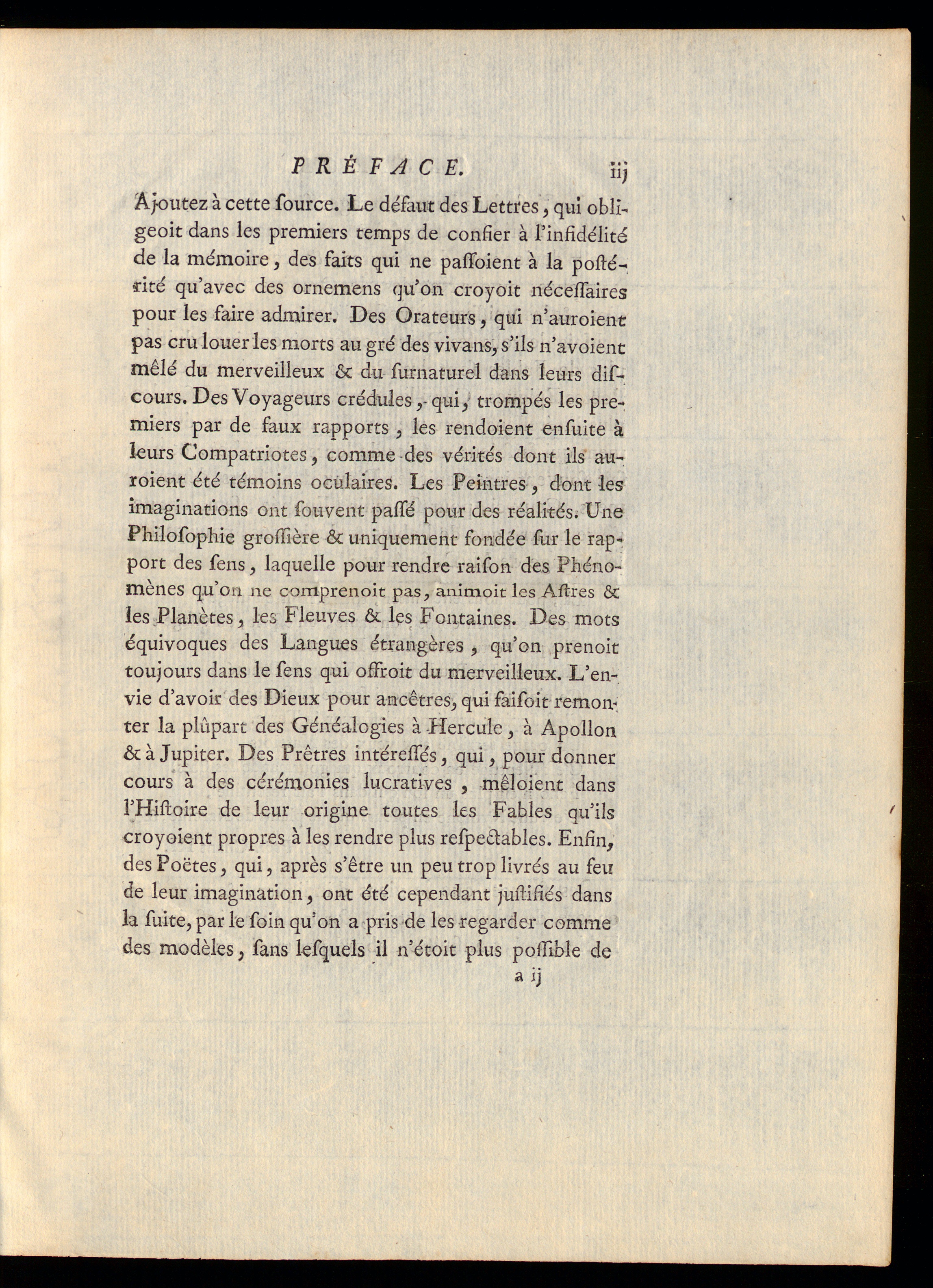 PRÉFACE. iij

Ajoutez à cette ſource. Le défaut des Lettres, qui obligeoit dans les premiers temps de confier à l'infidélité de la mémoire, des faits qui ne paſſoient à la poſtérité qu'avec des ornemens qu'on croyoit néceſſaires pour les faire admirer. Des Orateurs, qui n'auroient pas cru louer les morts au gré des vivans, s'ils n'avoient mêlé du merveilleux & du ſurnaturel dans leurs diſcours. Des Voyageurs crédules, qui, trompés les premiers par de faux rapports, les rendoient enſuite à leurs Compatriotes, comme des vérités dont ils auroient été témoins oculaires. Les Peintres, dont les imaginations ont ſouvent paſſé pour des réalités. Une Philoſophie groſſière & uniquement fondée ſur le rapport des ſens, laquelle pour rendre raiſon des Phénomènes qu'on ne comprenoit pas, animoit les Aſtres & les Planètes, les Fleuves & les Fontaines. Des mots équivoques des Langues étrangères, qu'on prenoit toujours dans le ſens qui offroit du merveilleux. L'envie d'avoir des Dieux pour ancêtres, qui faiſoit remonter la plûpart des Généalogies à Hercule, à Apollon & à Jupiter. Des Prêtres intéreſſés, qui, pour donner cours à des cérémonies lucratives, mêloient dans l'Hiſtoire de leur origine toutes les Fables qu'ils croyoient propres à les rendre plus reſpectables. Enfin, des Poëtes, qui, après s'être un peu trop livrés au feu de leur imagination, ont été cependant juſtifiés dans la ſuite, par le ſoin qu'on a pris de les regarder comme des modèles, ſans leſquels il n'étoit plus poſſible de

a ij